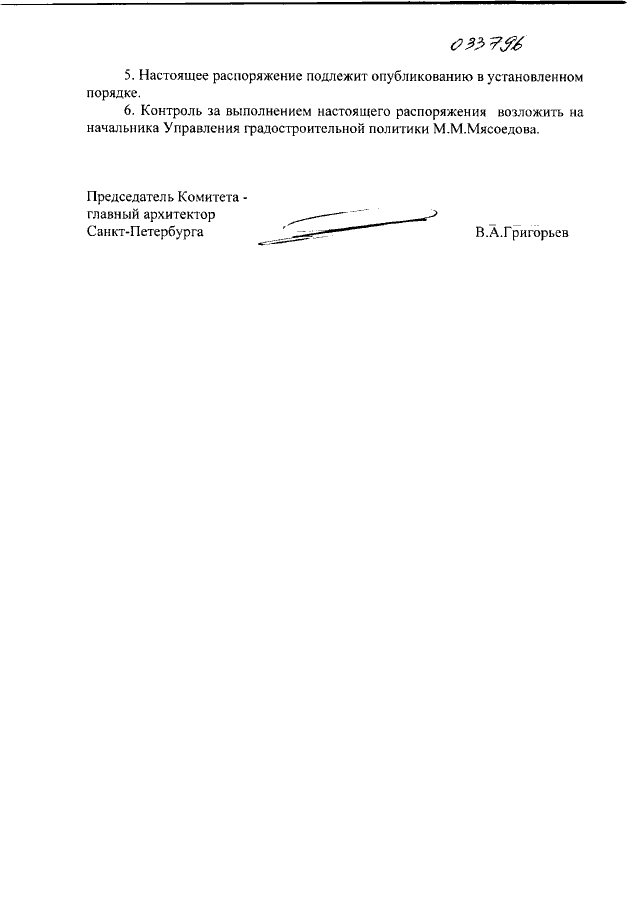 033796

5. Настоящее распоряжение подлежит опубликованию в установленном порядке.

6. Контроль за выполнением настоящего распоряжения возложить на начальника Управления градостроительной политики М.М.Мясоедова.

Председатель Комитета -
главный архитектор
Санкт-Петербурга

В.А.Григорьев